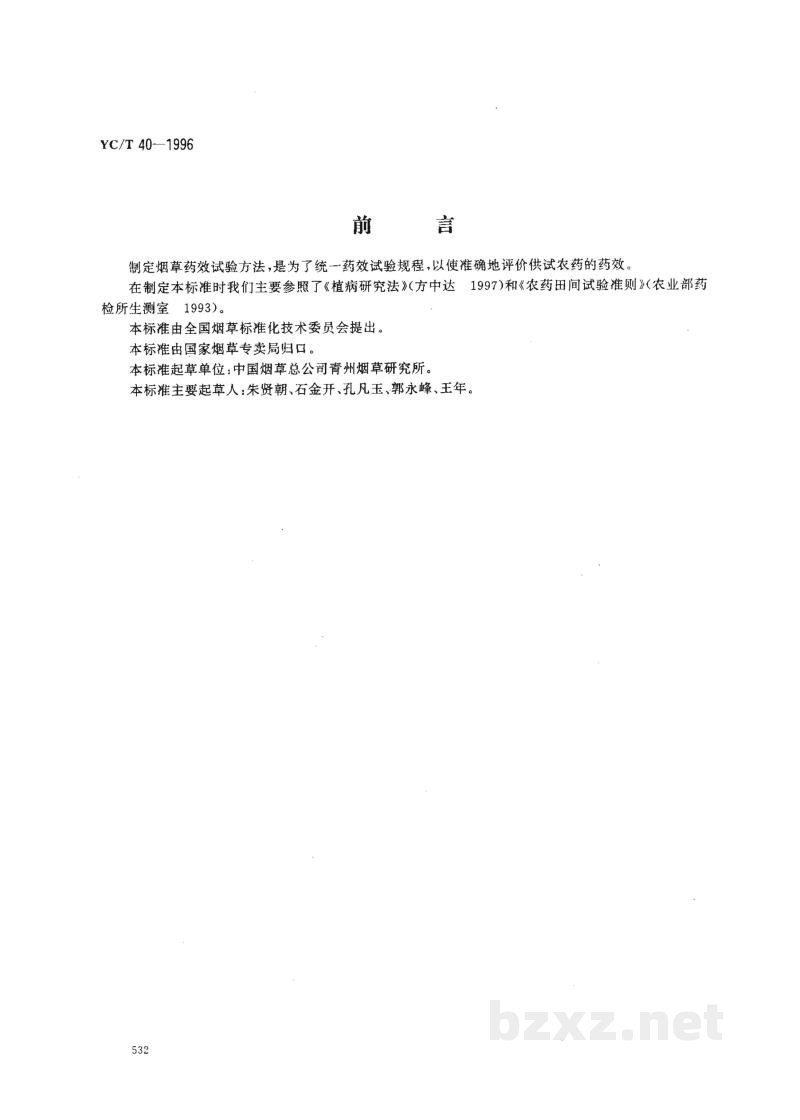 YC/T 40—1996

前 言

制定烟草药效试验方法,是为了统一药效试验规程,以使准确地评价供试农药的药效。

在制定本标准时我们主要参照了《植病研究法》(方中达 1997)和《农药田间试验准则》(农业部药检所生测室 1993)。

本标准由全国烟草标准化技术委员会提出。

本标准由国家烟草专卖局归口。

本标准起草单位:中国烟草总公司青州烟草研究所。

本标准主要起草人:朱贤朝、石金开、孔凡玉、郭永峰、王年。

532

bzxz.net